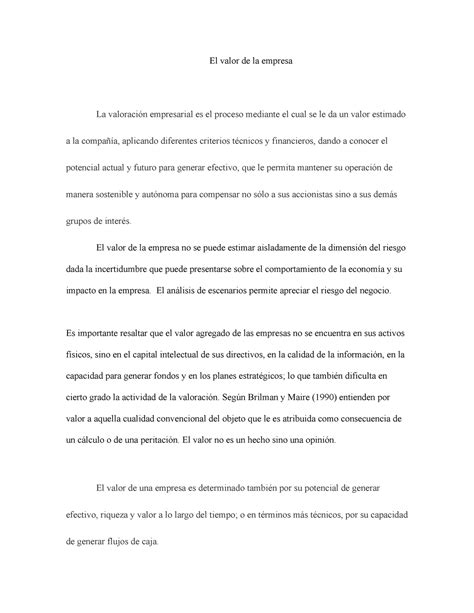 El valor de la empresa

La valoración empresarial es el proceso mediante el cual se le da un valor estimado a la compañía, aplicando diferentes criterios técnicos y financieros, dando a conocer el potencial actual y futuro para generar efectivo, que le permita mantener su operación de manera sostenible y autónoma para compensar no sólo a sus accionistas sino a sus demás grupos de interés.

El valor de la empresa no se puede estimar aisladamente de la dimensión del riesgo dada la incertidumbre que puede presentarse sobre el comportamiento de la economía y su impacto en la empresa. El análisis de escenarios permite apreciar el riesgo del negocio.

Es importante resaltar que el valor agregado de las empresas no se encuentra en sus activos físicos, sino en el capital intelectual de sus directivos, en la calidad de la información, en la capacidad para generar fondos y en los planes estratégicos; lo que también dificulta en cierto grado la actividad de la valoración. Según Brilman y Maire (1990) entienden por valor a aquella cualidad convencional del objeto que le es atribuida como consecuencia de un cálculo o de una peritación. El valor no es un hecho sino una opinión.

El valor de una empresa es determinado también por su potencial de generar efectivo, riqueza y valor a lo largo del tiempo; o en términos más técnicos, por su capacidad de generar flujos de caja.